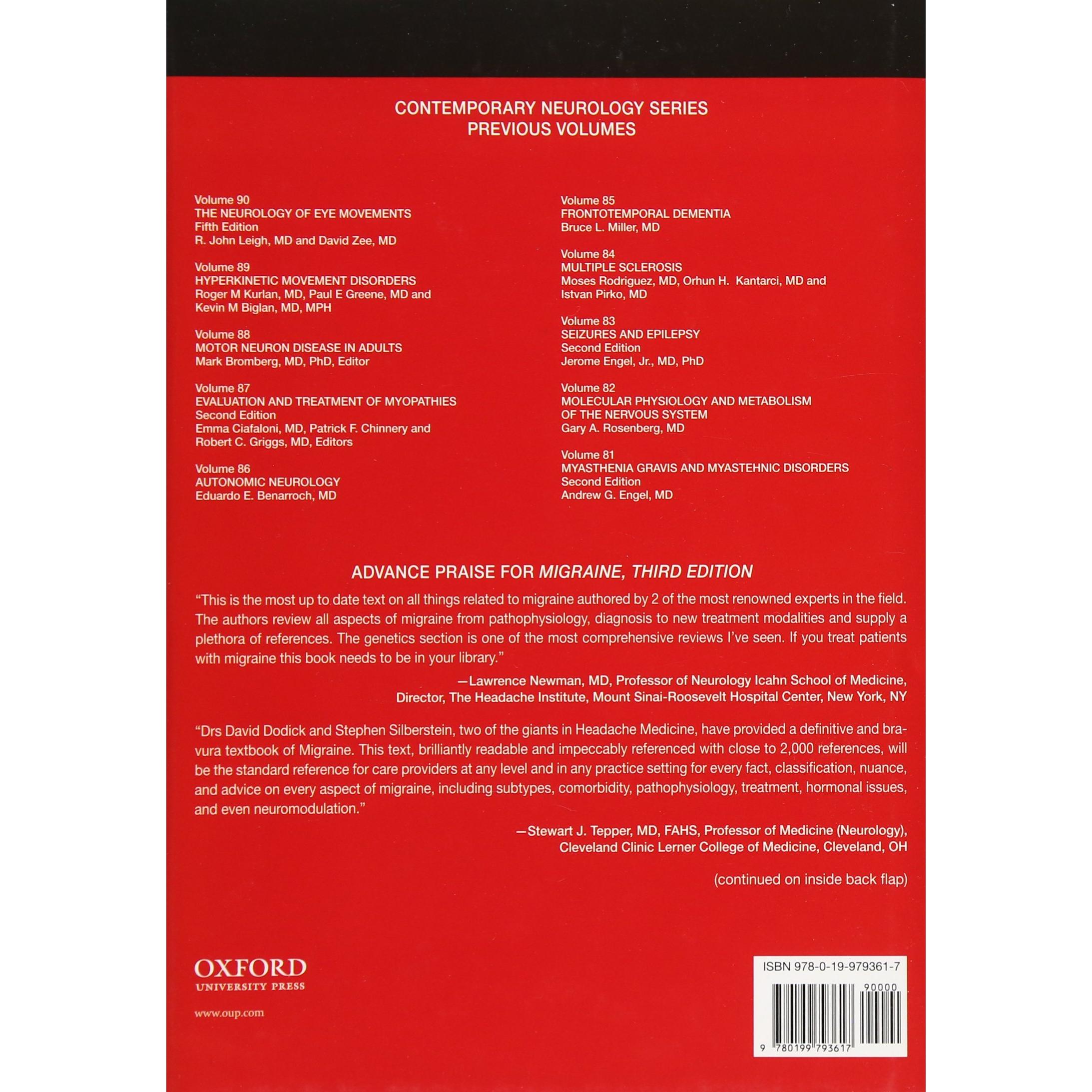 CONTEMPORARY NEUROLOGY SERIES
PREVIOUS VOLUMES

Volume 90
THE NEUROLOGY OF EYE MOVEMENTS
Fifth Edition
R. John Leigh, MD and David Zee, MD

Volume 89
HYPERKINETIC MOVEMENT DISORDERS
Roger M Kurlan, MD, Paul E Greene, MD and
Kevin M Biglan, MD, MPH

Volume 88
MOTOR NEURON DISEASE IN ADULTS
Mark Bromberg, MD, PhD, Editor

Volume 87
EVALUATION AND TREATMENT OF MYOPATHIES
Second Edition
Emma Ciafaloni, MD, Patrick F. Chinnery and
Robert C. Griggs, MD, Editors

Volume 86
AUTONOMIC NEUROLOGY
Eduardo E. Benarroch, MD

Volume 85
FRONTOTEMPORAL DEMENTIA
Bruce L. Miller, MD

Volume 84
MULTIPLE SCLEROSIS
Moses Rodriguez, MD, Orhun H. Kantarci, MD and
Istvan Pirko, MD

Volume 83
SEIZURES AND EPILEPSY
Second Edition
Jerome Engel, Jr., MD, PhD

Volume 82
MOLECULAR PHYSIOLOGY AND METABOLISM
OF THE NERVOUS SYSTEM
Gary A. Rosenberg, MD

Volume 81
MYASTHENIA GRAVIS AND MYASTEHNIC DISORDERS
Second Edition
Andrew G. Engel, MD

ADVANCE PRAISE FOR MIGRAINE, THIRD EDITION

"This is the most up to date text on all things related to migraine authored by 2 of the most renowned experts in the field. The authors review all aspects of migraine from pathophysiology, diagnosis to new treatment modalities and supply a plethora of references. The genetics section is one of the most comprehensive reviews I've seen. If you treat patients with migraine this book needs to be in your library."

—Lawrence Newman, MD, Professor of Neurology Icahn School of Medicine,
Director, The Headache Institute, Mount Sinai-Roosevelt Hospital Center, New York, NY

"Drs David Dodick and Stephen Silberstein, two of the giants in Headache Medicine, have provided a definitive and bravura textbook of Migraine. This text, brilliantly readable and impeccably referenced with close to 2,000 references, will be the standard reference for care providers at any level and in any practice setting for every fact, classification, nuance, and advice on every aspect of migraine, including subtypes, comorbidity, pathophysiology, treatment, hormonal issues, and even neuromodulation."

—Stewart J. Tepper, MD, FAHS, Professor of Medicine (Neurology),
Cleveland Clinic Lerner College of Medicine, Cleveland, OH

(continued on inside back flap)

OXFORD
UNIVERSITY PRESS

www.oup.com

ISBN 978-0-19-979361-7

90000

9 780199 793617